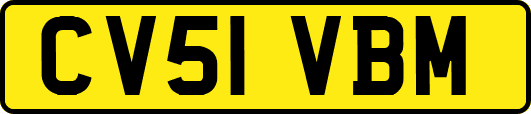 CV51 VBM